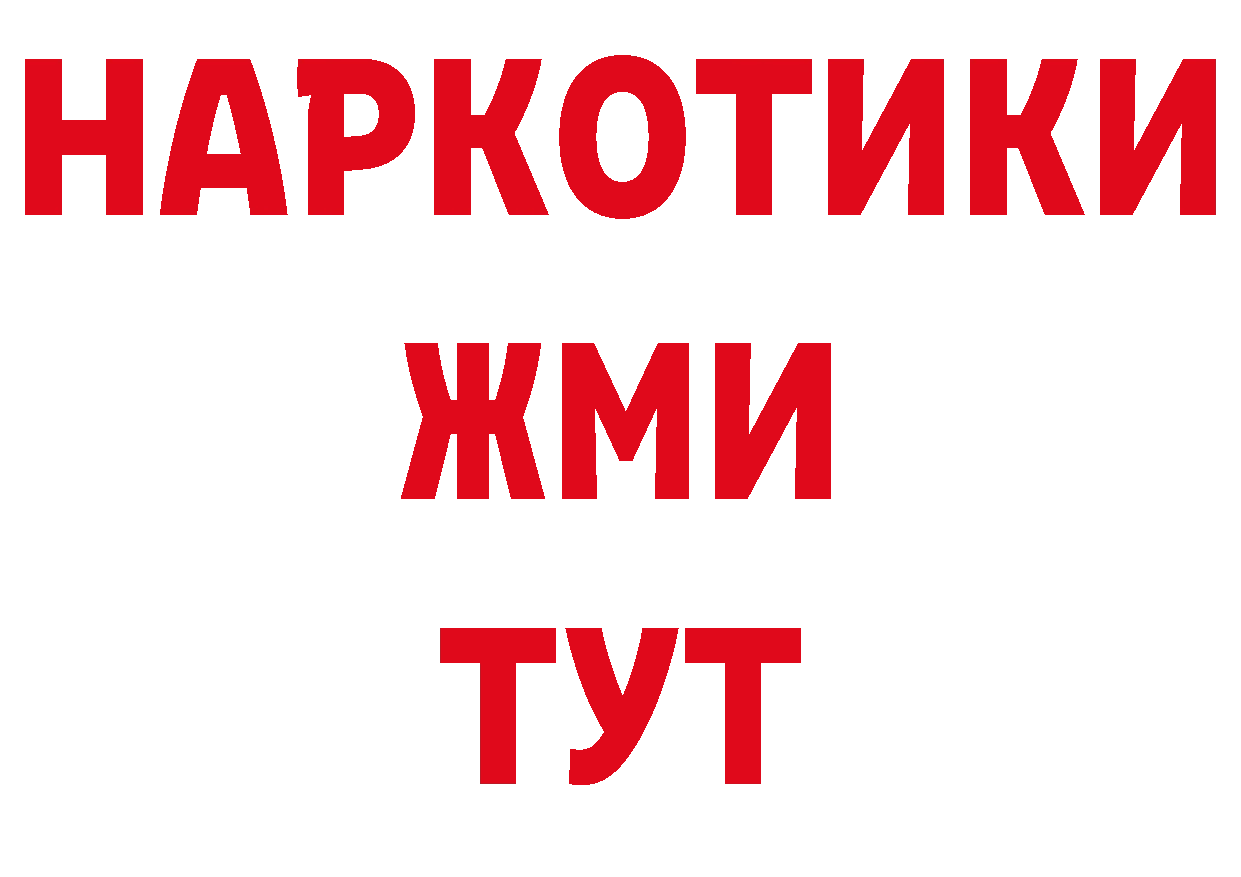 НАРКОТИКИ
ЖМИ
ТУТ